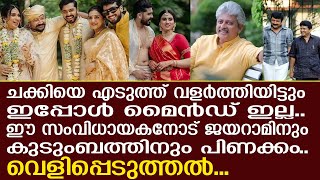 ചക്കിയെ എടുത്ത് വളർത്തിയിട്ടും ഇപ്പോൾ മൈൻഡ് ഇല്ല..
ഈ സംവിധായകനോട് ജയറാമിനും കുടുംബത്തിനും പിണക്കം..
വെളിപ്പെടുത്തൽ...